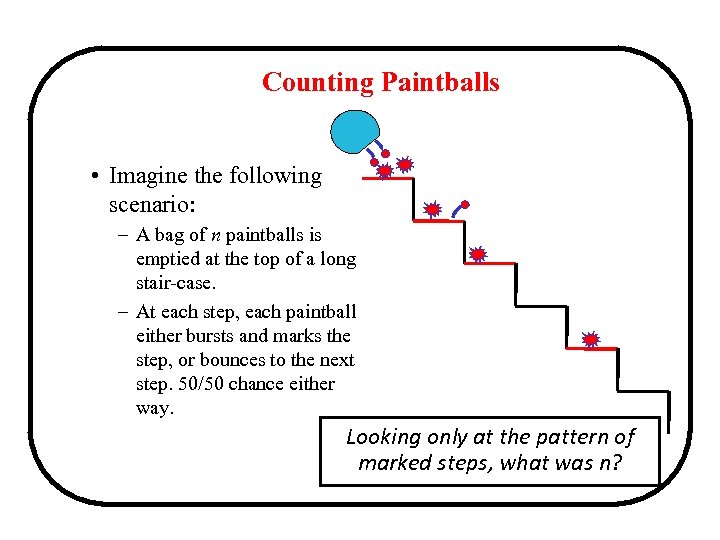 Counting Paintballs

• Imagine the following scenario:

– A bag of $n$ paintballs is emptied at the top of a long stair-case.

– At each step, each paintball either bursts and marks the step, or bounces to the next step. 50/50 chance either way.

Looking only at the pattern of marked steps, what was n?